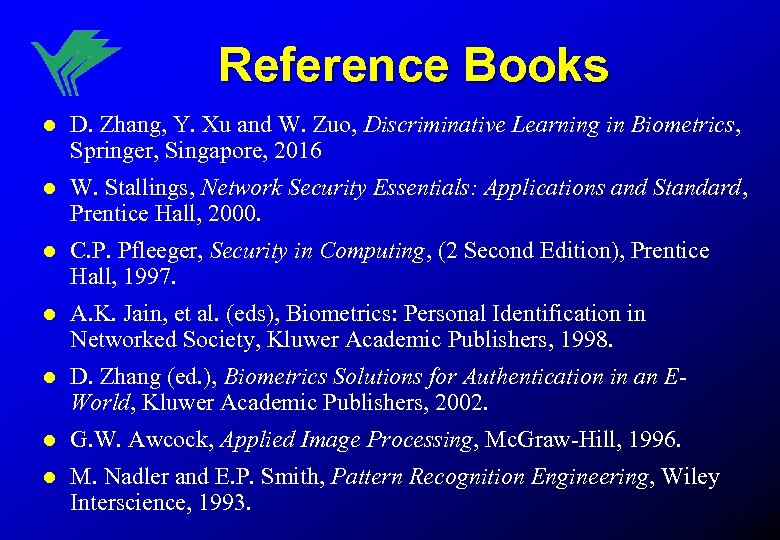 Reference Books

• D. Zhang, Y. Xu and W. Zuo, Discriminative Learning in Biometrics, Springer, Singapore, 2016

• W. Stallings, Network Security Essentials: Applications and Standard, Prentice Hall, 2000.

• C.P. Pfleeger, Security in Computing, (2 Second Edition), Prentice Hall, 1997.

• A.K. Jain, et al. (eds), Biometrics: Personal Identification in Networked Society, Kluwer Academic Publishers, 1998.

• D. Zhang (ed.), Biometrics Solutions for Authentication in an E-World, Kluwer Academic Publishers, 2002.

• G.W. Awcock, Applied Image Processing, McGraw-Hill, 1996.

• M. Nadler and E.P. Smith, Pattern Recognition Engineering, Wiley Interscience, 1993.